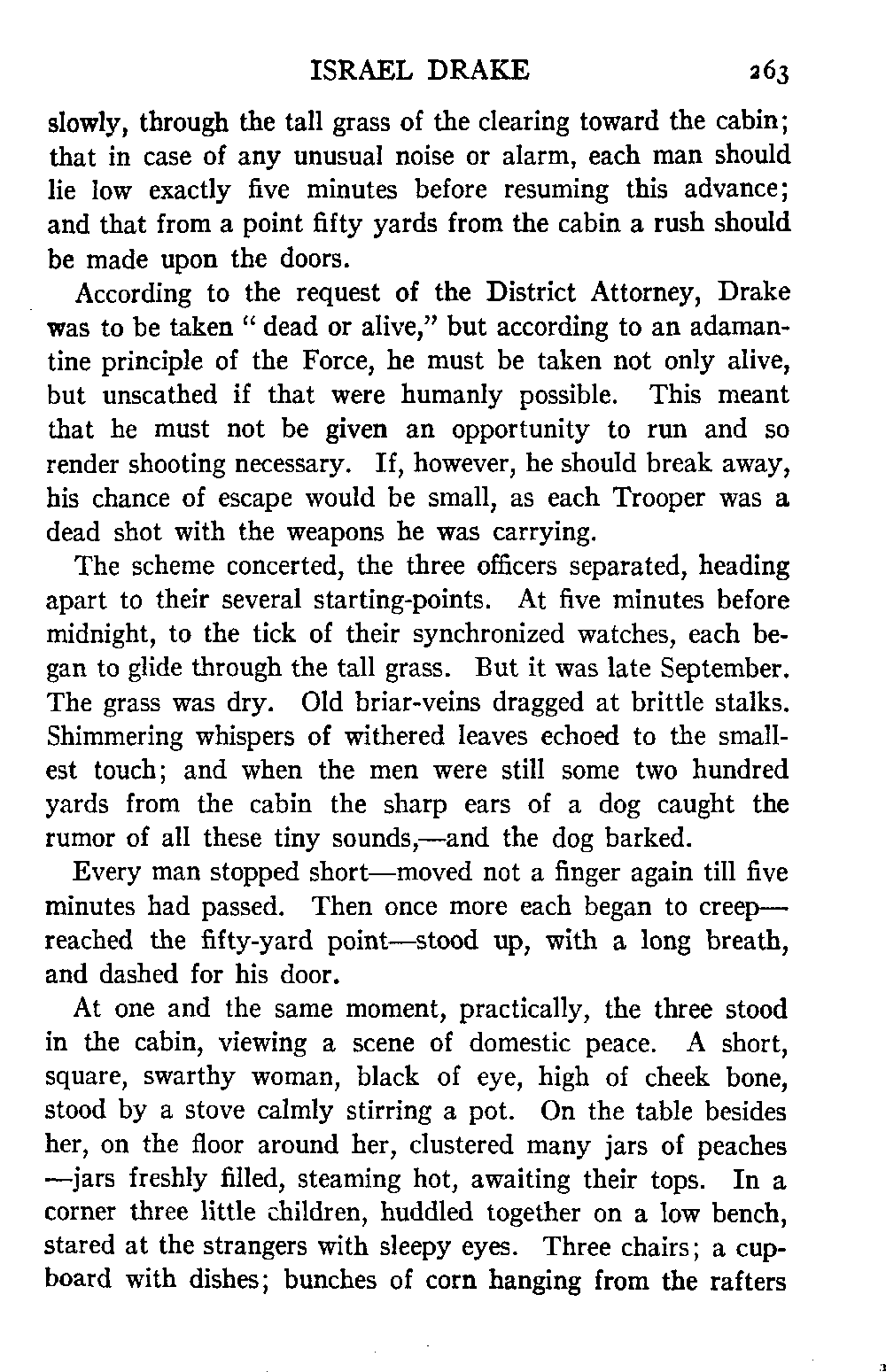 ISRAEL DRAKE 263

slowly, through the tall grass of the clearing toward the cabin; that in case of any unusual noise or alarm, each man should lie low exactly five minutes before resuming this advance; and that from a point fifty yards from the cabin a rush should be made upon the doors.

According to the request of the District Attorney, Drake was to be taken " dead or alive," but according to an adamantine principle of the Force, he must be taken not only alive, but unscathed if that were humanly possible. This meant that he must not be given an opportunity to run and so render shooting necessary. If, however, he should break away, his chance of escape would be small, as each Trooper was a dead shot with the weapons he was carrying.

The scheme concerted, the three officers separated, heading apart to their several starting-points. At five minutes before midnight, to the tick of their synchronized watches, each began to glide through the tall grass. But it was late September. The grass was dry. Old briar-veins dragged at brittle stalks. Shimmering whispers of withered leaves echoed to the smallest touch; and when the men were still some two hundred yards from the cabin the sharp ears of a dog caught the rumor of all these tiny sounds,—and the dog barked.

Every man stopped short—moved not a finger again till five minutes had passed. Then once more each began to creep—reached the fifty-yard point—stood up, with a long breath, and dashed for his door.

At one and the same moment, practically, the three stood in the cabin, viewing a scene of domestic peace. A short, square, swarthy woman, black of eye, high of cheek bone, stood by a stove calmly stirring a pot. On the table besides her, on the floor around her, clustered many jars of peaches —jars freshly filled, steaming hot, awaiting their tops. In a corner three little children, huddled together on a low bench, stared at the strangers with sleepy eyes. Three chairs; a cupboard with dishes; bunches of corn hanging from the rafters